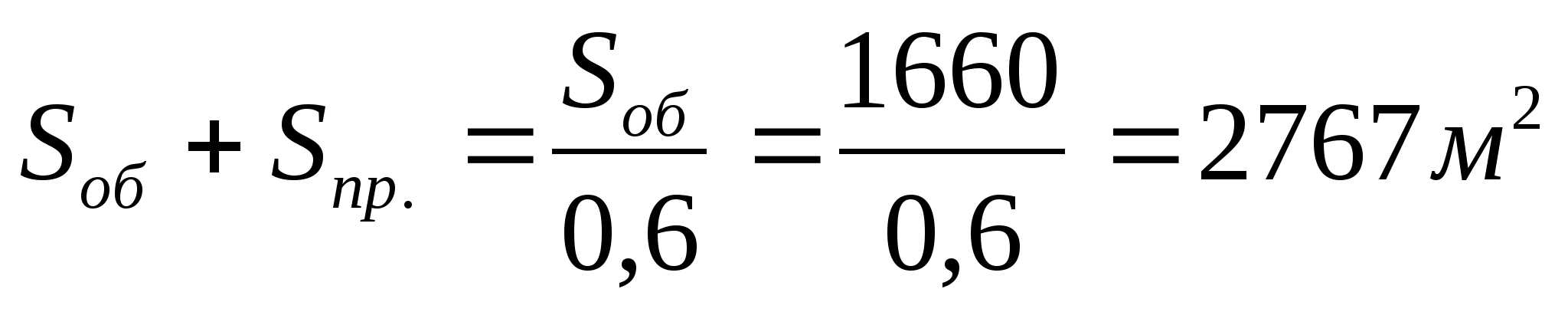 $S_{об} + S_{пр.} = \frac{S_{об}}{0,6} = \frac{1660}{0,6} = 2767 м^2$